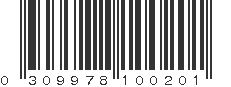 0 309978 100201